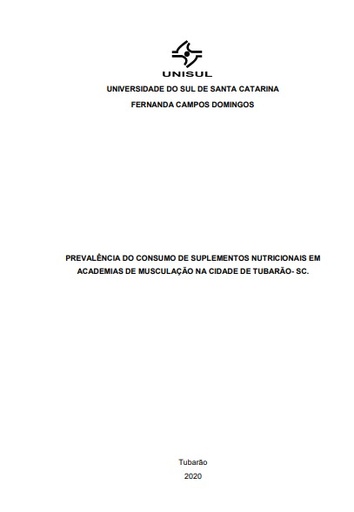 UNISUL

UNIVERSIDADE DO SUL DE SANTA CATARINA

FERNANDA CAMPOS DOMINGOS

PREVALÊNCIA DO CONSUMO DE SUPLEMENTOS NUTRICIONAIS EM ACADEMIAS DE MUSCULAÇÃO NA CIDADE DE TUBARÃO- SC.

Tubarão

2020